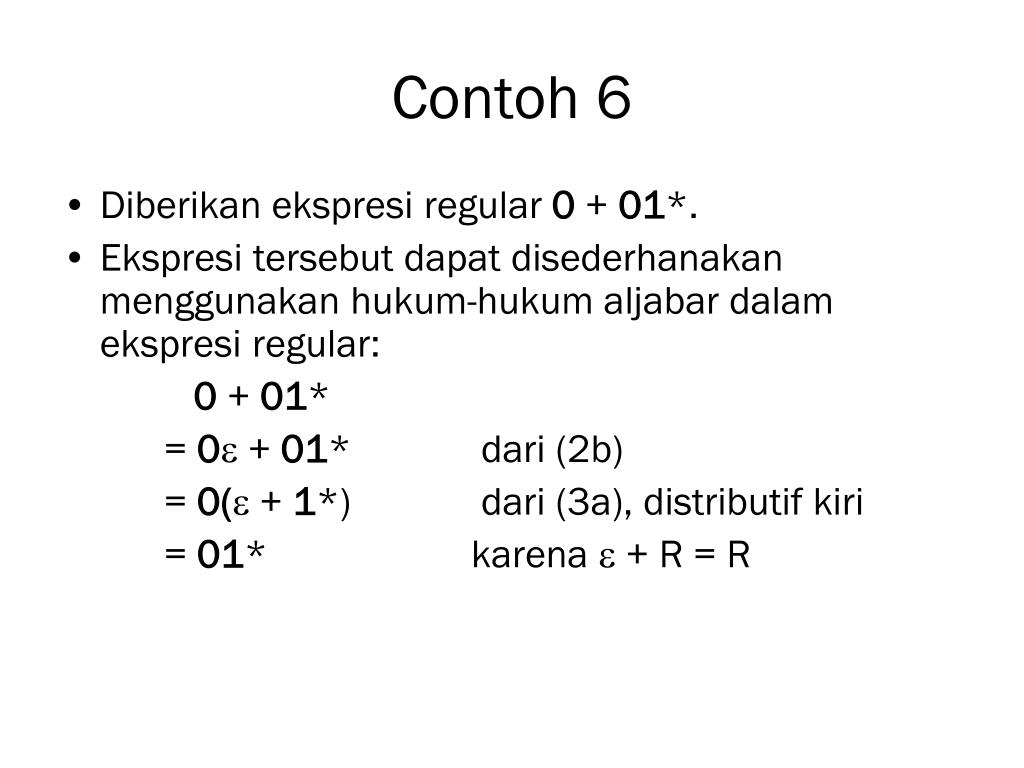 Contoh 6

• Diberikan ekspresi regular $0 + 01^*$.
• Ekspresi tersebut dapat disederhanakan menggunakan hukum-hukum aljabar dalam ekspresi regular:

$0 + 01^*$
$= 0\varepsilon + 01^*$ dari (2b)
$= 0(\varepsilon + 1^*)$ dari (3a), distributif kiri
$= 01^*$ karena $\varepsilon + R = R$